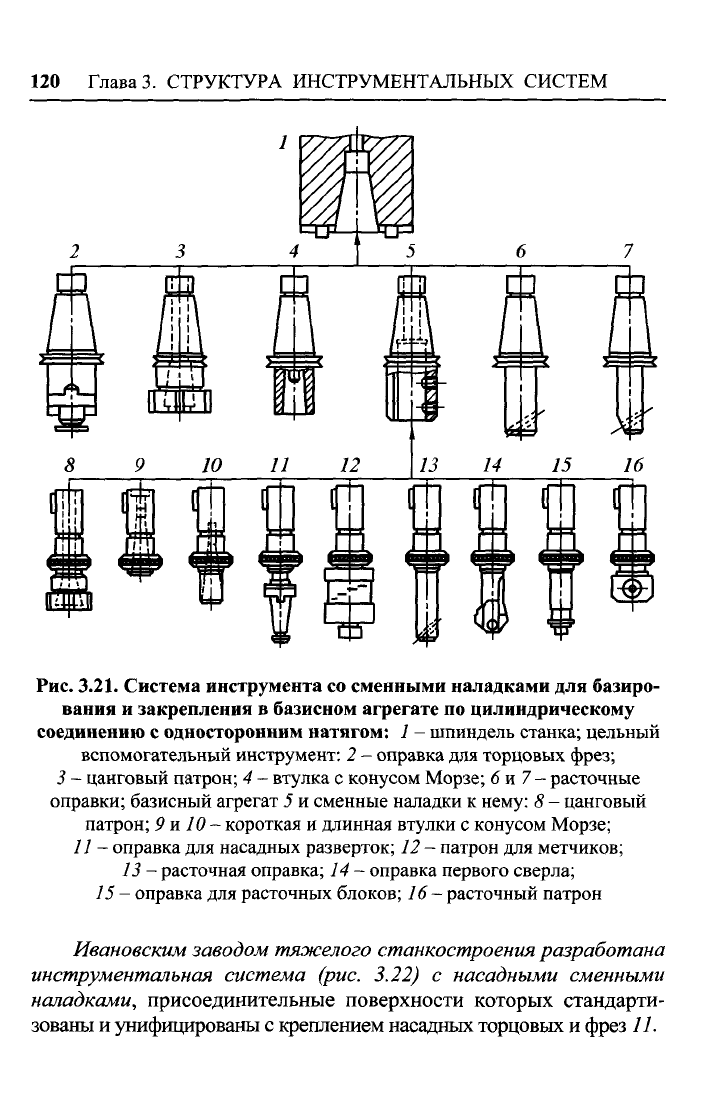 120 Глава 3. СТРУКТУРА ИНСТРУМЕНТАЛЬНЫХ СИСТЕМ

1

2 3 4 5 6 7

8 9 10 11 12 13 14 15 16

Рис. 3.21. Система инструмента со сменными наладками для базирования и закрепления в базисном агрегате по цилиндрическому соединению с односторонним натягом: 1 – шпиндель станка; цельный вспомогательный инструмент: 2 – оправка для торцовых фрез; 3 – цанговый патрон; 4 – втулка с конусом Морзе; 6 и 7 – расточные оправки; базисный агрегат 5 и сменные наладки к нему: 8 – цанговый патрон; 9 и 10 – короткая и длинная втулки с конусом Морзе; 11 – оправка для насадных разверток; 12 – патрон для метчиков; 13 – расточная оправка; 14 – оправка первого сверла; 15 – оправка для расточных блоков; 16 – расточный патрон

Ивановским заводом тяжелого станкостроения разработана инструментальная система (рис. 3.22) с насадными сменными наладками, присоединительные поверхности которых стандартизованы и унифицированы с креплением насадных торцовых и фрез 11.